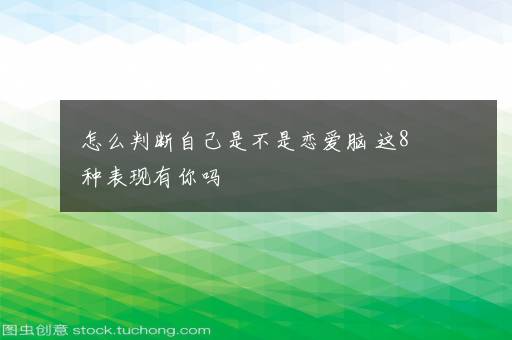 怎么判断自己是不是恋爱脑 这8种表现有你吗

图虫创意 stock.tuchong.com